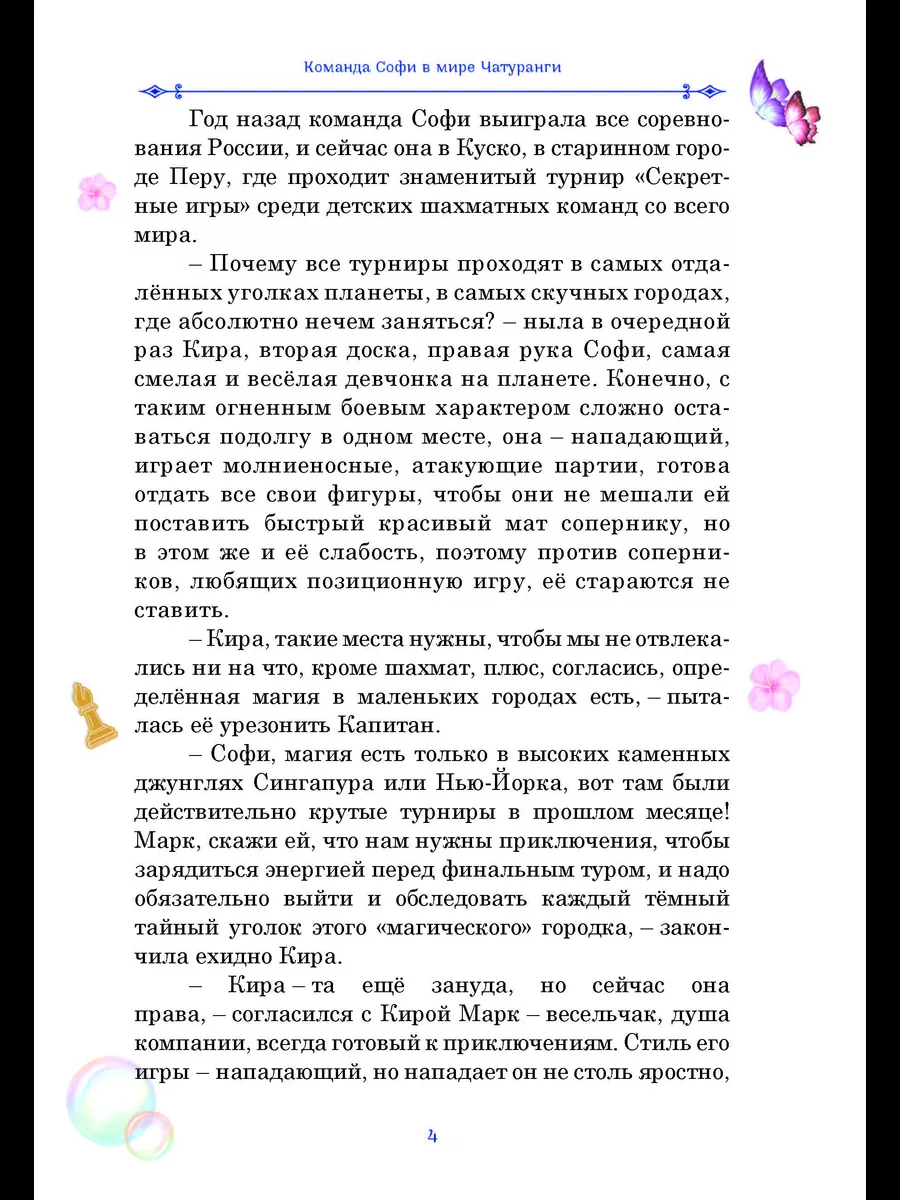 Команда Софи в мире Чатуранги

Год назад команда Софи выиграла все соревнования России, и сейчас она в Куско, в старинном городе Перу, где проходит знаменитый турнир «Секретные игры» среди детских шахматных команд со всего мира.

– Почему все турниры проходят в самых отдалённых уголках планеты, в самых скучных городах, где абсолютно нечем заняться? – ныла в очередной раз Кира, вторая доска, правая рука Софи, самая смелая и весёлая девчонка на планете. Конечно, с таким огненным боевым характером сложно оставаться подолгу в одном месте, она – нападающий, играет молниеносные, атакующие партии, готова отдать все свои фигуры, чтобы они не мешали ей поставить быстрый красивый мат сопернику, но в этом же и её слабость, поэтому против соперников, любящих позиционную игру, её стараются не ставить.

– Кира, такие места нужны, чтобы мы не отвлекались ни на что, кроме шахмат, плюс, согласись, определённая магия в маленьких городах есть, – пыталась её урезонить Капитан.

– Софи, магия есть только в высоких каменных джунглях Сингапура или Нью-Йорка, вот там были действительно крутые турниры в прошлом месяце! Марк, скажи ей, что нам нужны приключения, чтобы зарядиться энергией перед финальным туром, и надо обязательно выйти и обследовать каждый тёмный тайный уголок этого «магического» городка, – закончила ехидно Кира.

– Кира – та ещё зануда, но сейчас она права, – согласился с Кирой Марк – весельчак, душа компании, всегда готовый к приключениям. Стиль его игры – нападающий, но нападает он не столь яростно,

4